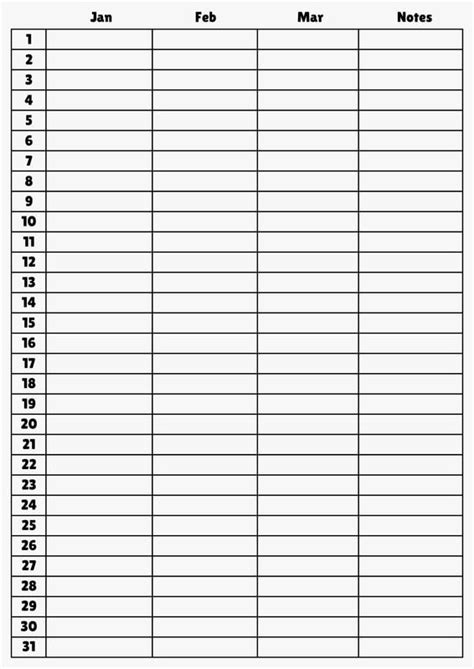 |  | Jan | Feb | Mar | Notes |
|---|---|---|---|---|
| 1 |  |  |  |  |
| 2 |  |  |  |  |
| 3 |  |  |  |  |
| 4 |  |  |  |  |
| 5 |  |  |  |  |
| 6 |  |  |  |  |
| 7 |  |  |  |  |
| 8 |  |  |  |  |
| 9 |  |  |  |  |
| 10 |  |  |  |  |
| 11 |  |  |  |  |
| 12 |  |  |  |  |
| 13 |  |  |  |  |
| 14 |  |  |  |  |
| 15 |  |  |  |  |
| 16 |  |  |  |  |
| 17 |  |  |  |  |
| 18 |  |  |  |  |
| 19 |  |  |  |  |
| 20 |  |  |  |  |
| 21 |  |  |  |  |
| 22 |  |  |  |  |
| 23 |  |  |  |  |
| 24 |  |  |  |  |
| 25 |  |  |  |  |
| 26 |  |  |  |  |
| 27 |  |  |  |  |
| 28 |  |  |  |  |
| 29 |  |  |  |  |
| 30 |  |  |  |  |
| 31 |  |  |  |  |